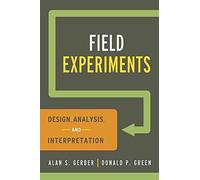 FIELD
EXPERIMENTS

DESIGN, ANALYSIS,
AND
INTERPRETATION

ALAN S. GERBER | DONALD P. GREEN